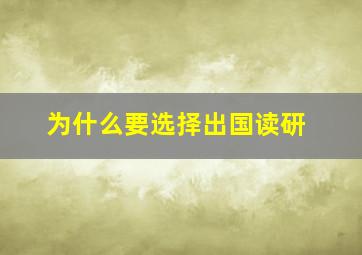 为什么要选择出国读研